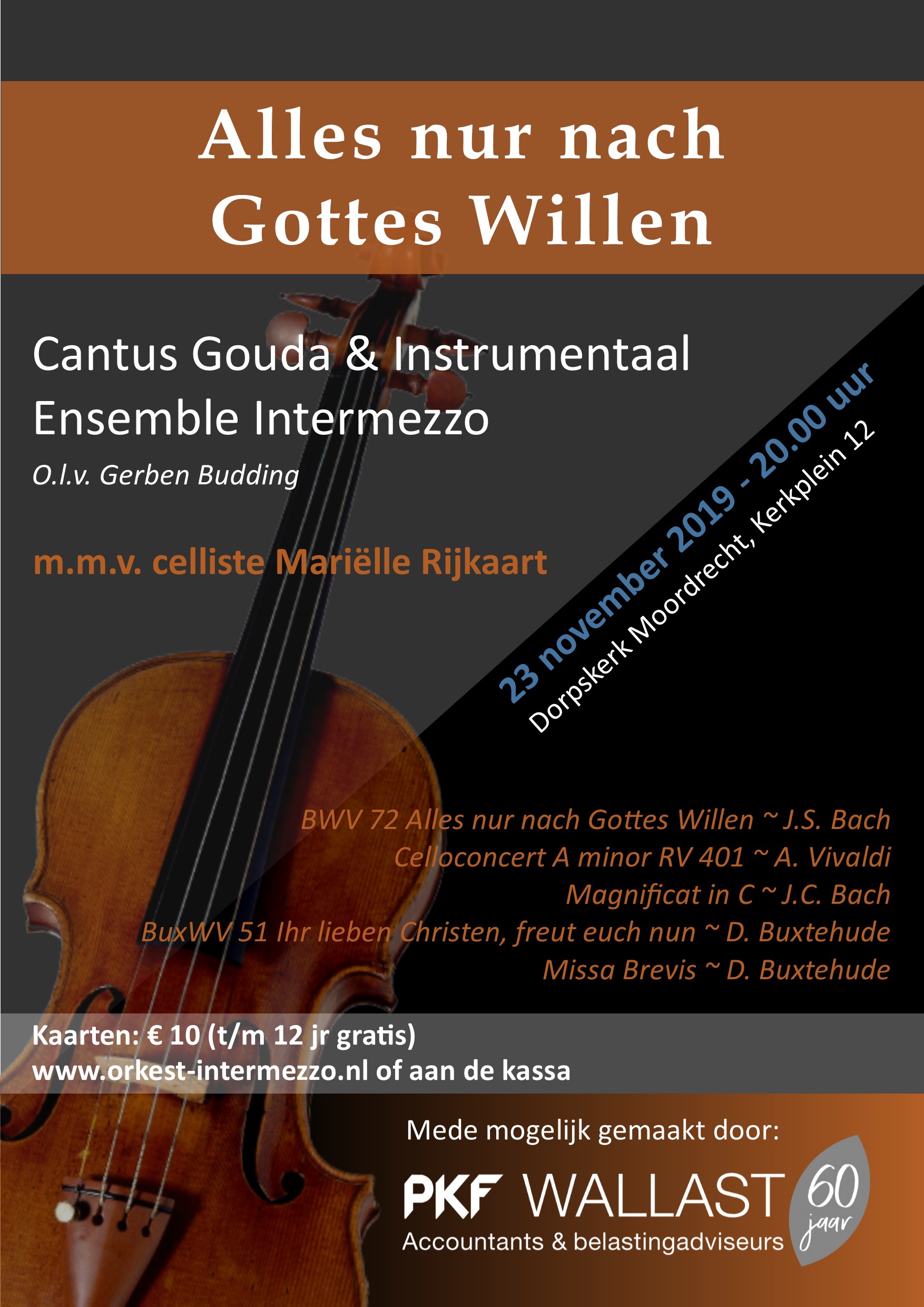 Alles nur nach Gottes Willen

Cantus Gouda & Instrumentaal Ensemble Intermezzo

O.l.v. Gerben Budding

m.m.v. celliste Mariëlle Rijkaart

23 november 2019 - 20.00 uur
Dorpskerk Moordrecht, Kerkplein 12

BWV 72 Alles nur nach Gottes Willen ~ J.S. Bach
Celloconcert A minor RV 401 ~ A. Vivaldi
Magnificat in C ~ J.C. Bach
BuxWV 51 Ihr lieben Christen, freut euch nun ~ D. Buxtehude
Missa Brevis ~ D. Buxtehude

Kaarten: € 10 (t/m 12 jr gratis)
www.orkest-intermezzo.nl of aan de kassa

Mede mogelijk gemaakt door:

PKF WALLAST
Accountants & belastingadviseurs
60 jaar